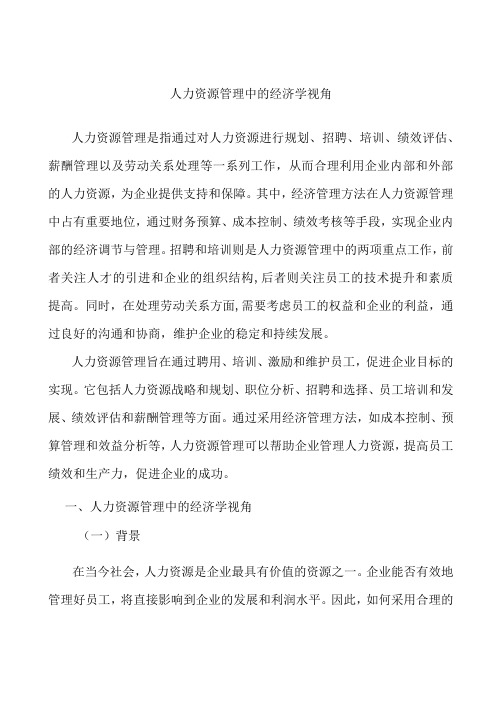 人力资源管理中的经济学视角

人力资源管理是指通过对人力资源进行规划、招聘、培训、绩效评估、薪酬管理以及劳动关系处理等一系列工作，从而合理利用企业内部和外部的人力资源，为企业提供支持和保障。其中，经济管理方法在人力资源管理中占有重要地位，通过财务预算、成本控制、绩效考核等手段，实现企业内部的经济调节与管理。招聘和培训则是人力资源管理中的两项重点工作，前者关注人才的引进和企业的组织结构，后者则关注员工的技术提升和素质提高。同时，在处理劳动关系方面，需要考虑员工的权益和企业的利益，通过良好的沟通和协商，维护企业的稳定和持续发展。

人力资源管理旨在通过聘用、培训、激励和维护员工，促进企业目标的实现。它包括人力资源战略和规划、职位分析、招聘和选择、员工培训和发展、绩效评估和薪酬管理等方面。通过采用经济管理方法，如成本控制、预算管理和效益分析等，人力资源管理可以帮助企业管理人力资源，提高员工绩效和生产力，促进企业的成功。

一、人力资源管理中的经济学视角

（一）背景

在当今社会，人力资源是企业最具有价值的资源之一。企业能否有效地管理好员工，将直接影响到企业的发展和利润水平。因此，如何采用合理的